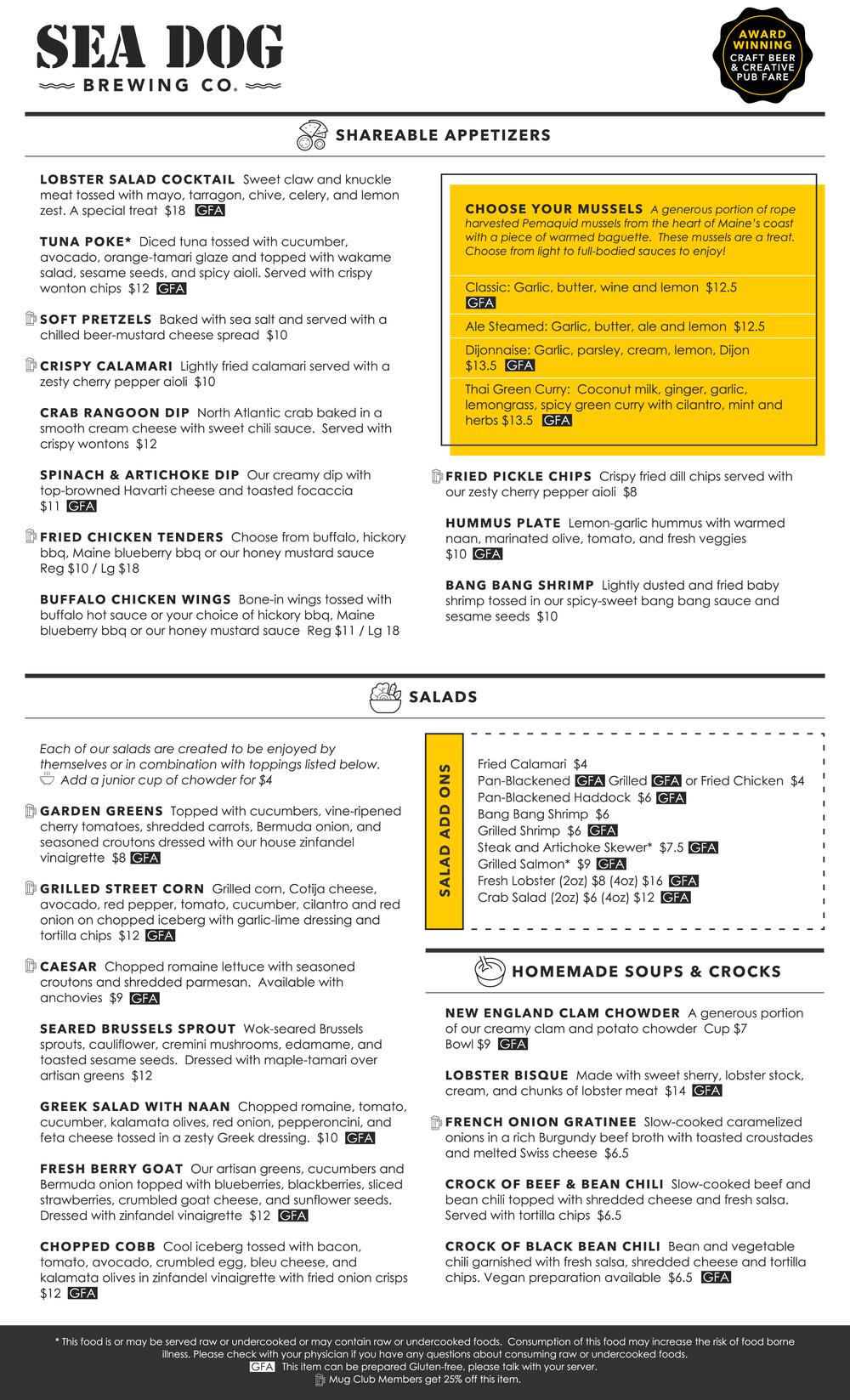 SEA DOG
BREWING CO.

AWARD WINNING CRAFT BEER & CREATIVE PUB FARE

SHAREABLE APPETIZERS

LOBSTER SALAD COCKTAIL Sweet claw and knuckle meat tossed with mayo, tarragon, chive, celery, and lemon zest. A special treat $18 GFA

TUNA POKE* Diced tuna tossed with cucumber, avocado, orange-tamari glaze and topped with wakame salad, sesame seeds, and spicy aioli. Served with crispy wonton chips $12 GFA

SOFT PRETZELS Baked with sea salt and served with a chilled beer-mustard cheese spread $10

CRISPY CALAMARI Lightly fried calamari served with a zesty cherry pepper aioli $10

CRAB RANGOON DIP North Atlantic crab baked in a smooth cream cheese with sweet chili sauce. Served with crispy wontons $12

SPINACH & ARTICHOKE DIP Our creamy dip with top-browned Havarti cheese and toasted focaccia $11 GFA

FRIED CHICKEN TENDERS Choose from buffalo, hickory bbq, Maine blueberry bbq or our honey mustard sauce Reg $10 / Lg $18

BUFFALO CHICKEN WINGS Bone-in wings tossed with buffalo hot sauce or your choice of hickory bbq, Maine blueberry bbq or our honey mustard sauce Reg $11 / Lg 18

CHOOSE YOUR MUSSELS A generous portion of rope harvested Pemaquid mussels from the heart of Maine's coast with a piece of warmed baguette. These mussels are a treat. Choose from light to full-bodied sauces to enjoy!

Classic: Garlic, butter, wine and lemon $12.5 GFA

Ale Steamed: Garlic, butter, ale and lemon $12.5

Dijonnaise: Garlic, parsley, cream, lemon, Dijon $13.5 GFA

Thai Green Curry: Coconut milk, ginger, garlic, lemongrass, spicy green curry with cilantro, mint and herbs $13.5 GFA

FRIED PICKLE CHIPS Crispy fried dill chips served with our zesty cherry pepper aioli $8

HUMMUS PLATE Lemon-garlic hummus with warmed naan, marinated olive, tomato, and fresh veggies $10 GFA

BANG BANG SHRIMP Lightly dusted and fried baby shrimp tossed in our spicy-sweet bang bang sauce and sesame seeds $10

SALADS

Each of our salads are created to be enjoyed by themselves or in combination with toppings listed below.
Add a junior cup of chowder for $4

GARDEN GREENS Topped with cucumbers, vine-ripened cherry tomatoes, shredded carrots, Bermuda onion, and seasoned croutons dressed with our house zinfandel vinaigrette $8 GFA

GRILLED STREET CORN Grilled corn, Cotija cheese, avocado, red pepper, tomato, cucumber, cilantro and red onion on chopped iceberg with garlic-lime dressing and tortilla chips $12 GFA

CAESAR Chopped romaine lettuce with seasoned croutons and shredded parmesan. Available with anchovies $9 GFA

SEARED BRUSSELS SPROUT Wok-seared Brussels sprouts, cauliflower, cremini mushrooms, edamame, and toasted sesame seeds. Dressed with maple-tamari over artisan greens $12

GREEK SALAD WITH NAAN Chopped romaine, tomato, cucumber, kalamata olives, red onion, pepperoncini, and feta cheese tossed in a zesty Greek dressing. $10 GFA

FRESH BERRY GOAT Our artisan greens, cucumbers and Bermuda onion topped with blueberries, blackberries, sliced strawberries, crumbled goat cheese, and sunflower seeds. Dressed with zinfandel vinaigrette $12 GFA

CHOPPED COBB Cool iceberg tossed with bacon, tomato, avocado, crumbled egg, bleu cheese, and kalamata olives in zinfandel vinaigrette with fried onion crisps $12 GFA

SALAD ADD ONS
Fried Calamari $4
Pan-Blackened GFA Grilled GFA or Fried Chicken $4
Pan-Blackened Haddock $6 GFA
Bang Bang Shrimp $6
Grilled Shrimp $6 GFA
Steak and Artichoke Skewer* $7.5 GFA
Grilled Salmon* $9 GFA
Fresh Lobster (2oz) $8 (4oz) $16 GFA
Crab Salad (2oz) $6 (4oz) $12 GFA

HOMEMADE SOUPS & CROCKS

NEW ENGLAND CLAM CHOWDER A generous portion of our creamy clam and potato chowder Cup $7 Bowl $9 GFA

LOBSTER BISQUE Made with sweet sherry, lobster stock, cream, and chunks of lobster meat $14 GFA

FRENCH ONION GRATINEE Slow-cooked caramelized onions in a rich Burgundy beef broth with toasted croustades and melted Swiss cheese $6.5

CROCK OF BEEF & BEAN CHILI Slow-cooked beef and bean chili topped with shredded cheese and fresh salsa. Served with tortilla chips $6.5

CROCK OF BLACK BEAN CHILI Bean and vegetable chili garnished with fresh salsa, shredded cheese and tortilla chips. Vegan preparation available $6.5 GFA

* This food is or may be served raw or undercooked or may contain raw or undercooked foods. Consumption of this food may increase the risk of food borne illness. Please check with your physician if you have any questions about consuming raw or undercooked foods.
GFA This item can be prepared Gluten-free, please talk with your server.
Mug Club Members get 25% off this item.